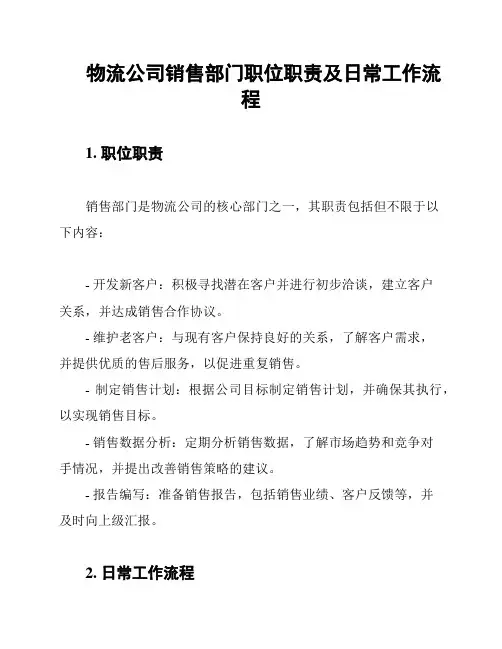 物流公司销售部门职位职责及日常工作流程

1. 职位职责

销售部门是物流公司的核心部门之一，其职责包括但不限于以下内容：

- 开发新客户：积极寻找潜在客户并进行初步洽谈，建立客户关系，并达成销售合作协议。
- 维护老客户：与现有客户保持良好的关系，了解客户需求，并提供优质的售后服务，以促进重复销售。
- 制定销售计划：根据公司目标制定销售计划，并确保其执行，以实现销售目标。
- 销售数据分析：定期分析销售数据，了解市场趋势和竞争对手情况，并提出改善销售策略的建议。
- 报告编写：准备销售报告，包括销售业绩、客户反馈等，并及时向上级汇报。

2. 日常工作流程